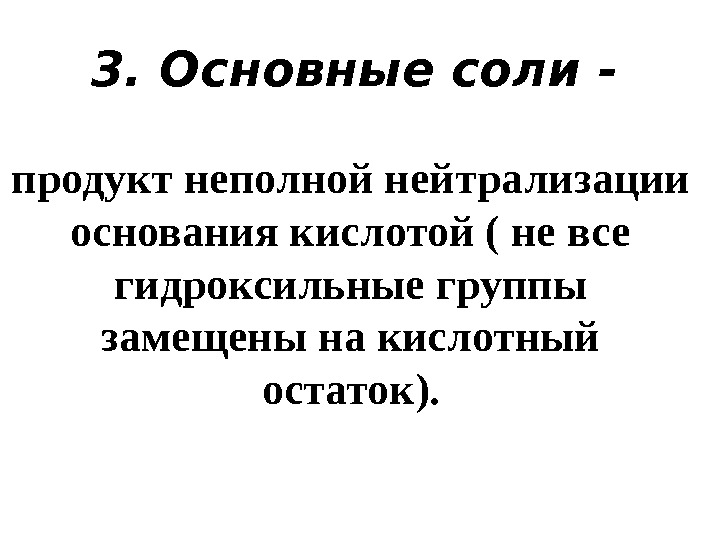 3. Основные соли -

продукт неполной нейтрализации основания кислотой ( не все гидроксильные группы замещены на кислотный остаток).